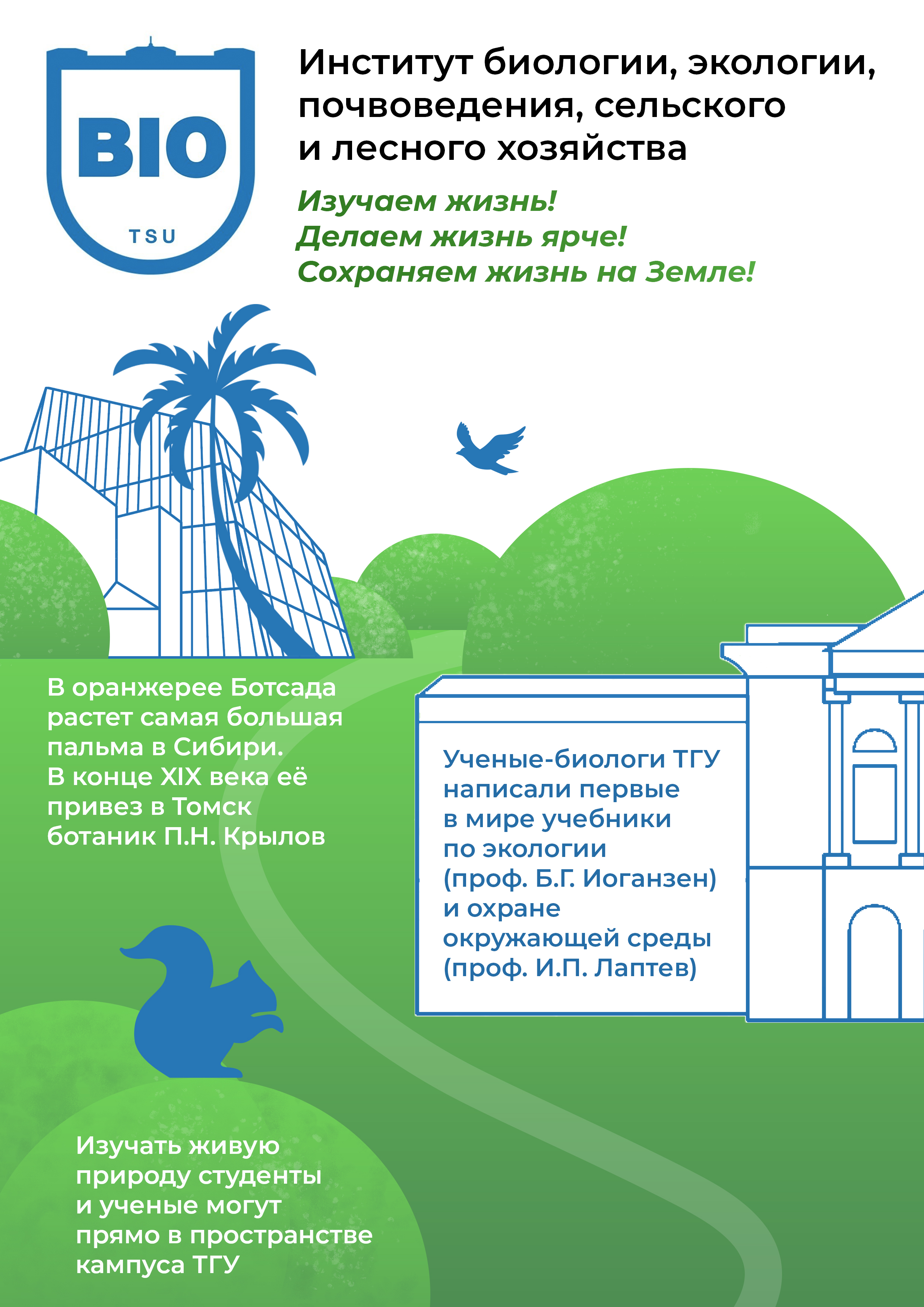 BIO
TSU

Институт биологии, экологии, почвоведения, сельского и лесного хозяйства

Изучаем жизнь!
Делаем жизнь ярче!
Сохраняем жизнь на Земле!

В оранжерее Ботсада растет самая большая пальма в Сибири. В конце XIX века её привез в Томск ботаник П.Н. Крылов

Ученые-биологи ТГУ написали первые в мире учебники по экологии (проф. Б.Г. Иоганзен) и охране окружающей среды (проф. И.П. Лаптев)

Изучать живую природу студенты и ученые могут прямо в пространстве кампуса ТГУ